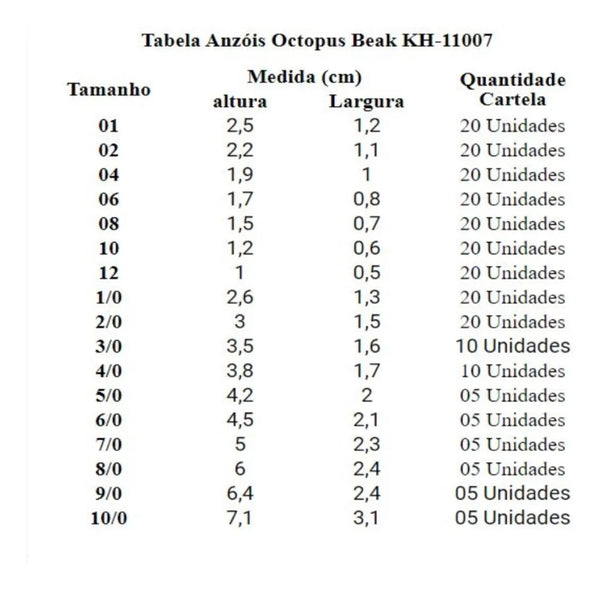 Tabela Anzóis Octopus Beak KH-11007

| Tamanho | Medida (cm) altura | Medida (cm) Largura | Quantidade Cartela |
|---|---|---|---|
| 01 | 2,5 | 1,2 | 20 Unidades |
| 02 | 2,2 | 1,1 | 20 Unidades |
| 04 | 1,9 | 1 | 20 Unidades |
| 06 | 1,7 | 0,8 | 20 Unidades |
| 08 | 1,5 | 0,7 | 20 Unidades |
| 10 | 1,2 | 0,6 | 20 Unidades |
| 12 | 1 | 0,5 | 20 Unidades |
| 1/0 | 2,6 | 1,3 | 20 Unidades |
| 2/0 | 3 | 1,5 | 20 Unidades |
| 3/0 | 3,5 | 1,6 | 10 Unidades |
| 4/0 | 3,8 | 1,7 | 10 Unidades |
| 5/0 | 4,2 | 2 | 05 Unidades |
| 6/0 | 4,5 | 2,1 | 05 Unidades |
| 7/0 | 5 | 2,3 | 05 Unidades |
| 8/0 | 6 | 2,4 | 05 Unidades |
| 9/0 | 6,4 | 2,4 | 05 Unidades |
| 10/0 | 7,1 | 3,1 | 05 Unidades |